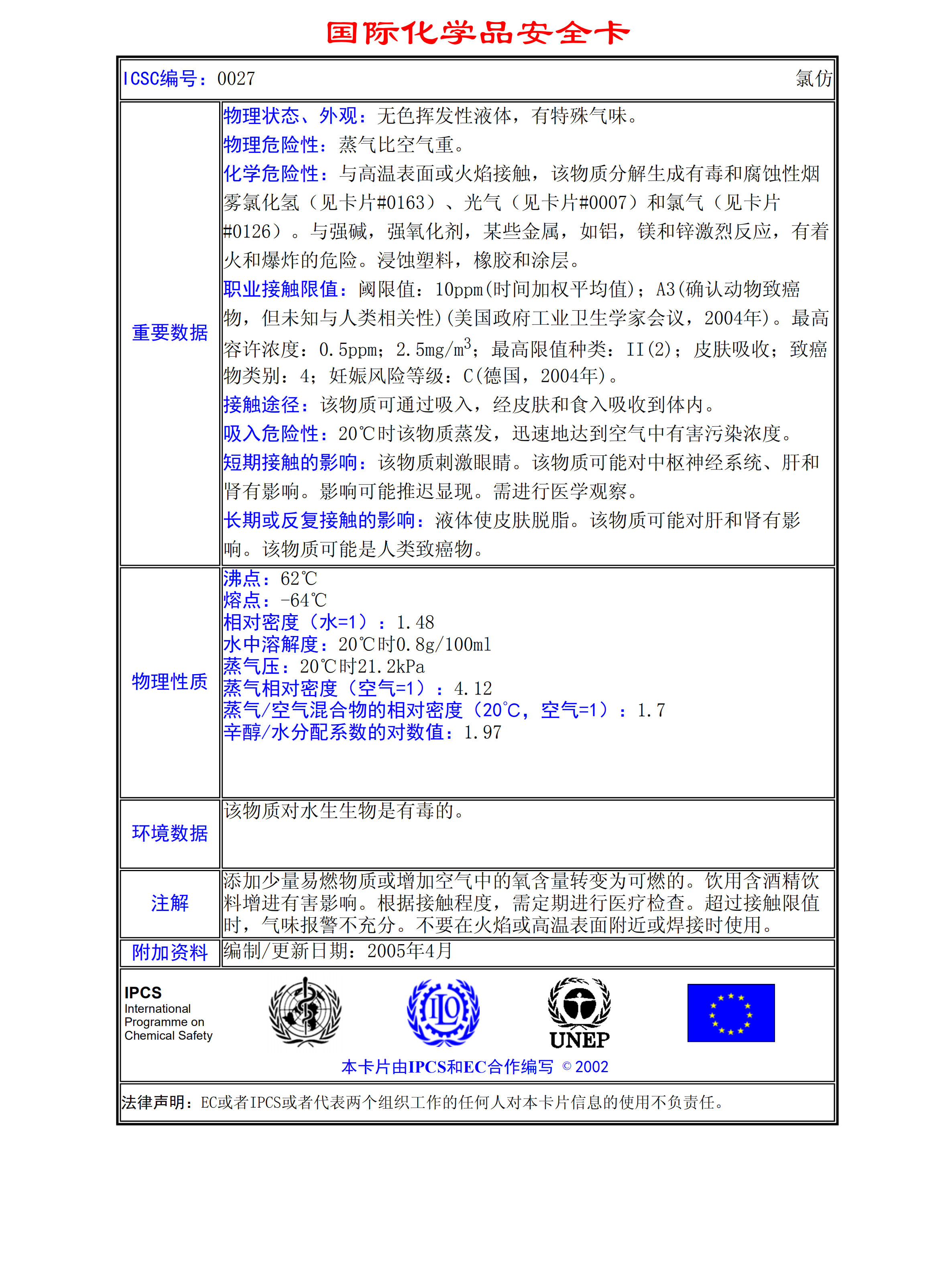 国际化学品安全卡

ICSC编号：0027　氯仿

| | |
|---|---|
| 重要数据 | 物理状态、外观：无色挥发性液体，有特殊气味。<br>物理危险性：蒸气比空气重。<br>化学危险性：与高温表面或火焰接触，该物质分解生成有毒和腐蚀性烟雾氯化氢（见卡片#0163）、光气（见卡片#0007）和氯气（见卡片#0126）。与强碱，强氧化剂，某些金属，如铝，镁和锌激烈反应，有着火和爆炸的危险。浸蚀塑料，橡胶和涂层。<br>职业接触限值：阈限值：10ppm(时间加权平均值)；A3(确认动物致癌物，但未知与人类相关性)(美国政府工业卫生学家会议，2004年)。最高容许浓度：0.5ppm；2.5mg/m$^3$；最高限值种类：II(2)；皮肤吸收；致癌物类别：4；妊娠风险等级：C(德国，2004年)。<br>接触途径：该物质可通过吸入，经皮肤和食入吸收到体内。<br>吸入危险性：20℃时该物质蒸发，迅速地达到空气中有害污染浓度。<br>短期接触的影响：该物质刺激眼睛。该物质可能对中枢神经系统、肝和肾有影响。影响可能推迟显现。需进行医学观察。<br>长期或反复接触的影响：液体使皮肤脱脂。该物质可能对肝和肾有影响。该物质可能是人类致癌物。 |
| 物理性质 | 沸点：62℃<br>熔点：-64℃<br>相对密度（水=1）：1.48<br>水中溶解度：20℃时0.8g/100ml<br>蒸气压：20℃时21.2kPa<br>蒸气相对密度（空气=1）：4.12<br>蒸气/空气混合物的相对密度（20℃，空气=1）：1.7<br>辛醇/水分配系数的对数值：1.97 |
| 环境数据 | 该物质对水生生物是有毒的。 |
| 注解 | 添加少量易燃物质或增加空气中的氧含量转变为可燃的。饮用含酒精饮料增进有害影响。根据接触程度，需定期进行医疗检查。超过接触限值时，气味报警不充分。不要在火焰或高温表面附近或焊接时使用。 |
| 附加资料 | 编制/更新日期：2005年4月 |

IPCS
International
Programme on
Chemical Safety

ILO

UNEP

本卡片由IPCS和EC合作编写 © 2002

法律声明：EC或者IPCS或者代表两个组织工作的任何人对本卡片信息的使用不负责任。